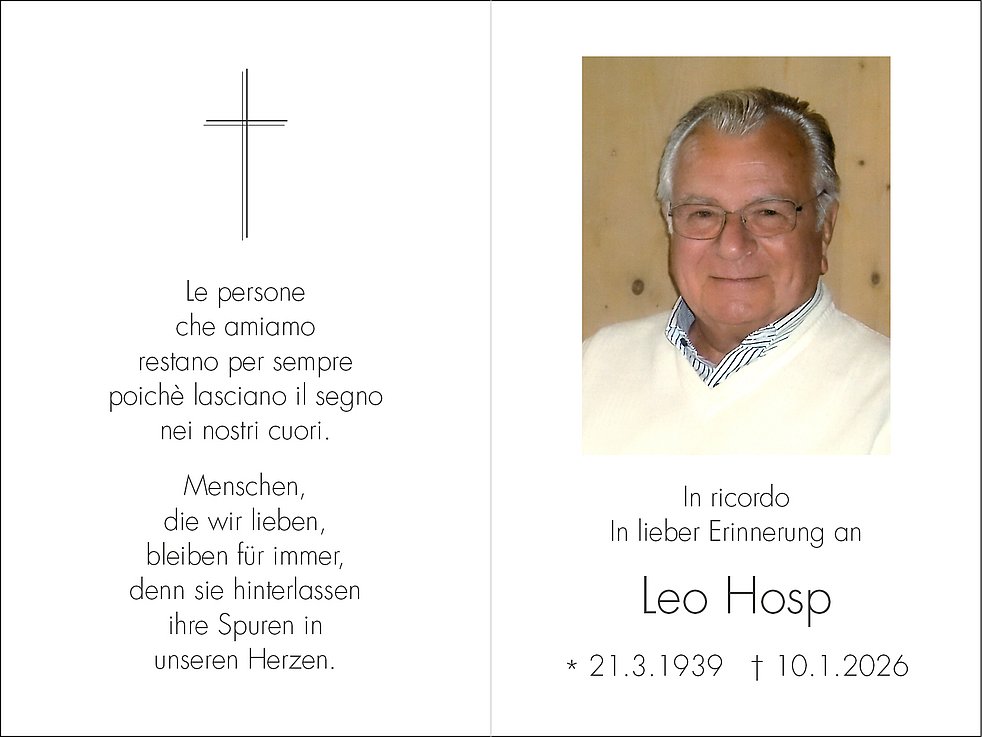 Le persone
che amiamo
restano per sempre
poichè lasciano il segno
nei nostri cuori.

Menschen,
die wir lieben,
bleiben für immer,
denn sie hinterlassen
ihre Spuren in
unseren Herzen.

In ricordo
In lieber Erinnerung an

Leo Hosp

* 21.3.1939 † 10.1.2026